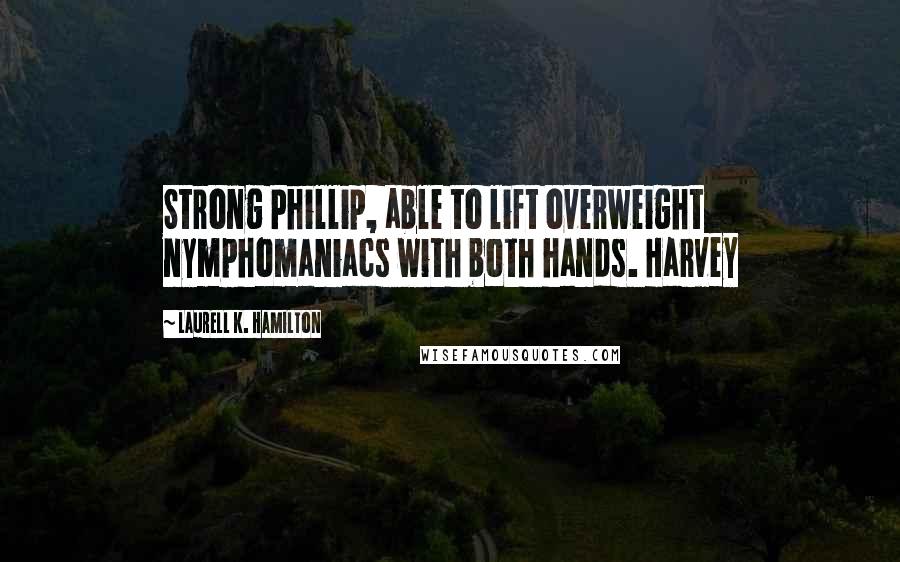 STRONG PHILLIP, ABLE TO LIFT OVERWEIGHT NYMPHOMANIACS WITH BOTH HANDS. HARVEY

~ LAURELL K. HAMILTON

WISEFAMOUSQUOTES.COM